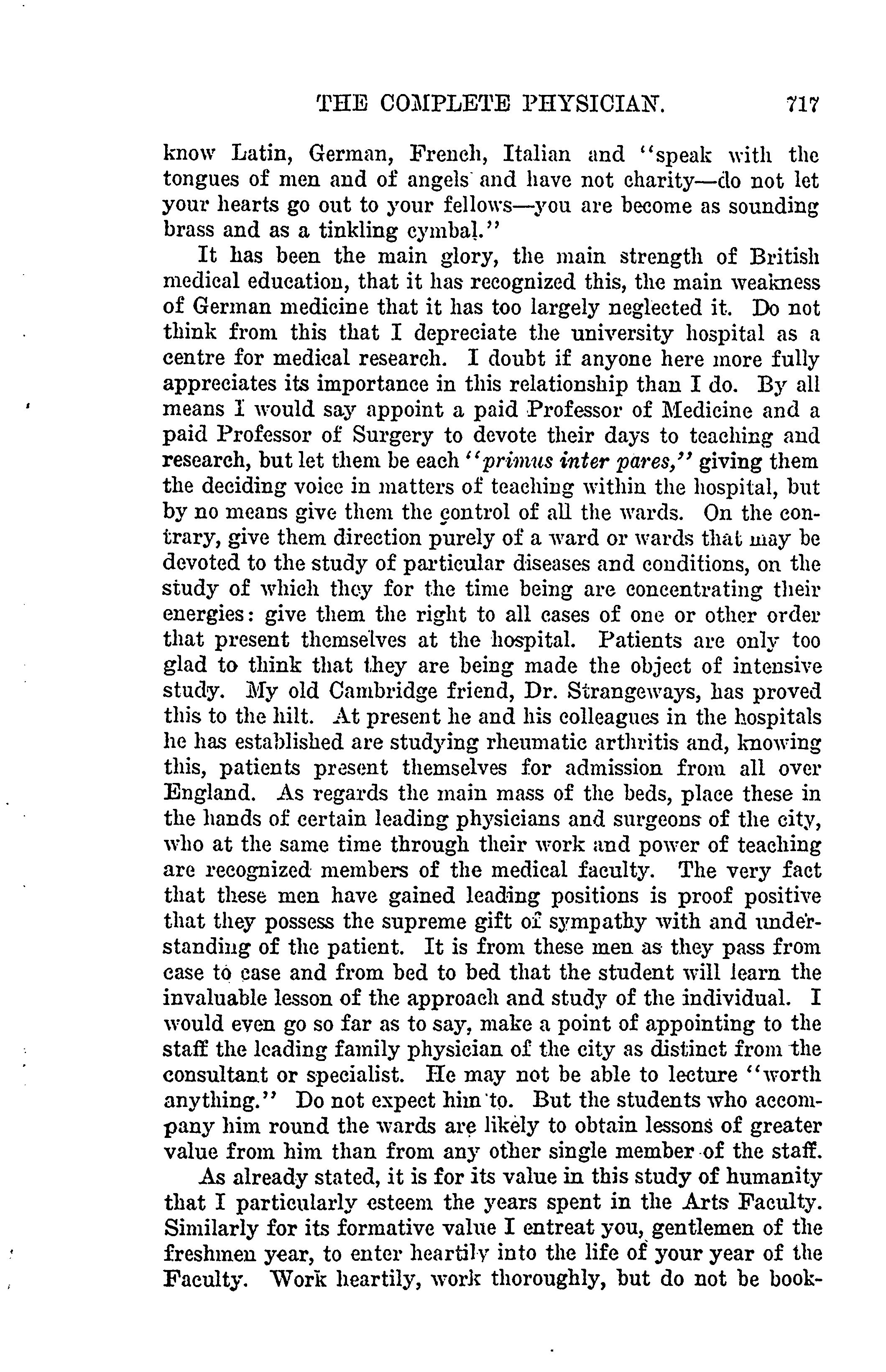 THE COMPLETE PHYSICIAN. 717

know Latin, German, French, Italian and "speak with the tongues of men and of angels and have not charity—do not let your hearts go out to your fellows—you are become as sounding brass and as a tinkling cymbal."

It has been the main glory, the main strength of British medical education, that it has recognized this, the main weakness of German medicine that it has too largely neglected it. Do not think from this that I depreciate the university hospital as a centre for medical research. I doubt if anyone here more fully appreciates its importance in this relationship than I do. By all means I would say appoint a paid Professor of Medicine and a paid Professor of Surgery to devote their days to teaching and research, but let them be each "primus inter pares," giving them the deciding voice in matters of teaching within the hospital, but by no means give them the control of all the wards. On the contrary, give them direction purely of a ward or wards that may be devoted to the study of particular diseases and conditions, on the study of which they for the time being are concentrating their energies: give them the right to all cases of one or other order that present themselves at the hospital. Patients are only too glad to think that they are being made the object of intensive study. My old Cambridge friend, Dr. Strangeways, has proved this to the hilt. At present he and his colleagues in the hospitals he has established are studying rheumatic arthritis and, knowing this, patients present themselves for admission from all over England. As regards the main mass of the beds, place these in the hands of certain leading physicians and surgeons of the city, who at the same time through their work and power of teaching are recognized members of the medical faculty. The very fact that these men have gained leading positions is proof positive that they possess the supreme gift of sympathy with and understanding of the patient. It is from these men as they pass from case to case and from bed to bed that the student will learn the invaluable lesson of the approach and study of the individual. I would even go so far as to say, make a point of appointing to the staff the leading family physician of the city as distinct from the consultant or specialist. He may not be able to lecture "worth anything." Do not expect him to. But the students who accompany him round the wards are likely to obtain lessons of greater value from him than from any other single member of the staff.

As already stated, it is for its value in this study of humanity that I particularly esteem the years spent in the Arts Faculty. Similarly for its formative value I entreat you, gentlemen of the freshmen year, to enter heartily into the life of your year of the Faculty. Work heartily, work thoroughly, but do not be book-